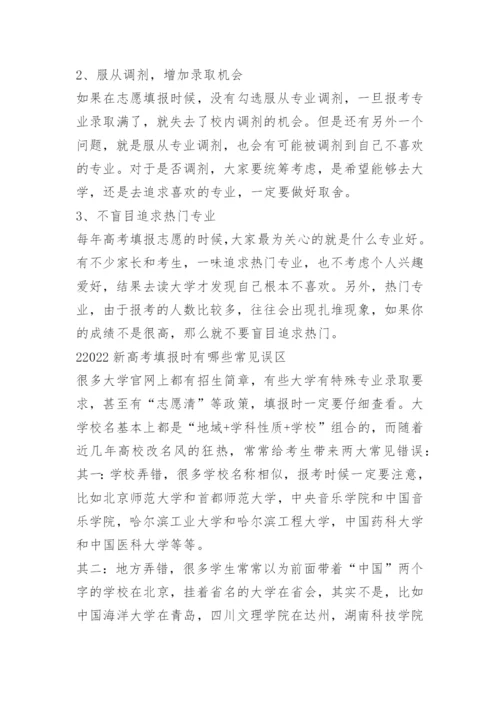 2、服从调剂，增加录取机会
如果在志愿填报时候，没有勾选服从专业调剂，一旦报考专业录取满了，就失去了校内调剂的机会。但是还有另外一个问题，就是服从专业调剂，也会有可能被调剂到自己不喜欢的专业。对于是否调剂，大家要统筹考虑，是希望能够去大学，还是去追求喜欢的专业，一定要做好取舍。
3、不盲目追求热门专业
每年高考填报志愿的时候,大家最为关心的就是什么专业好。有不少家长和考生，一味追求热门专业，也不考虑个人兴趣爱好，结果去读大学才发现自己根本不喜欢。另外，热门专业，由于报考的人数比较多，往往会出现扎堆现象，如果你的成绩不是很高，那么就不要盲目追求热门。
22022 新高考填报时有哪些常见误区
很多大学官网上都有招生简章，有些大学有特殊专业录取要求，甚至有“志愿清”等政策，填报时一定要仔细查看。大学校名基本上都是“地域+学科性质+学校”组合的，而随着近几年高校改名风的狂热，常常给考生带来两大常见错误：
其一：学校弄错，很多学校名称相似，报考时候一定要注意，比如北京师范大学和首都师范大学，中央音乐学院和中国音乐学院，哈尔滨工业大学和哈尔滨工程大学，中国药科大学和中国医科大学等等。
其二：地方弄错，很多学生常常以为前面带着“中国”两个字的学校在北京，挂着省名的大学在省会，其实不是，比如中国海洋大学在青岛，四川文理学院在达州，湖南科技学院